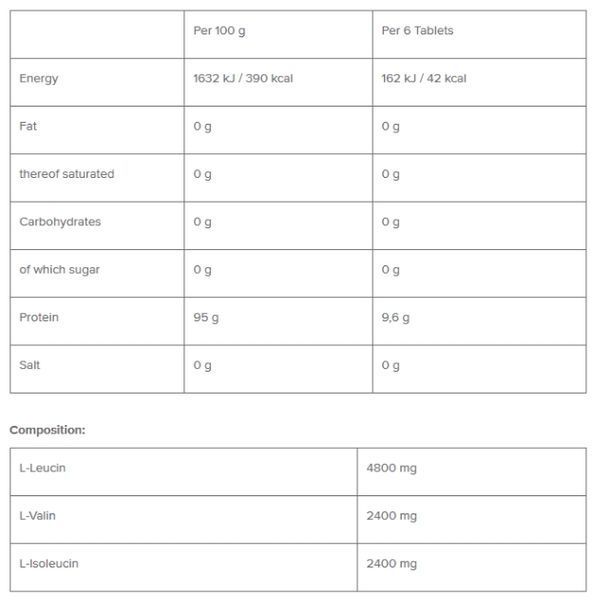 | | Per 100 g | Per 6 Tablets |
|---|---|---|
| Energy | 1632 kJ / 390 kcal | 162 kJ / 42 kcal |
| Fat | 0 g | 0 g |
| thereof saturated | 0 g | 0 g |
| Carbohydrates | 0 g | 0 g |
| of which sugar | 0 g | 0 g |
| Protein | 95 g | 9,6 g |
| Salt | 0 g | 0 g |

Composition:

| | |
|---|---|
| L-Leucin | 4800 mg |
| L-Valin | 2400 mg |
| L-Isoleucin | 2400 mg |